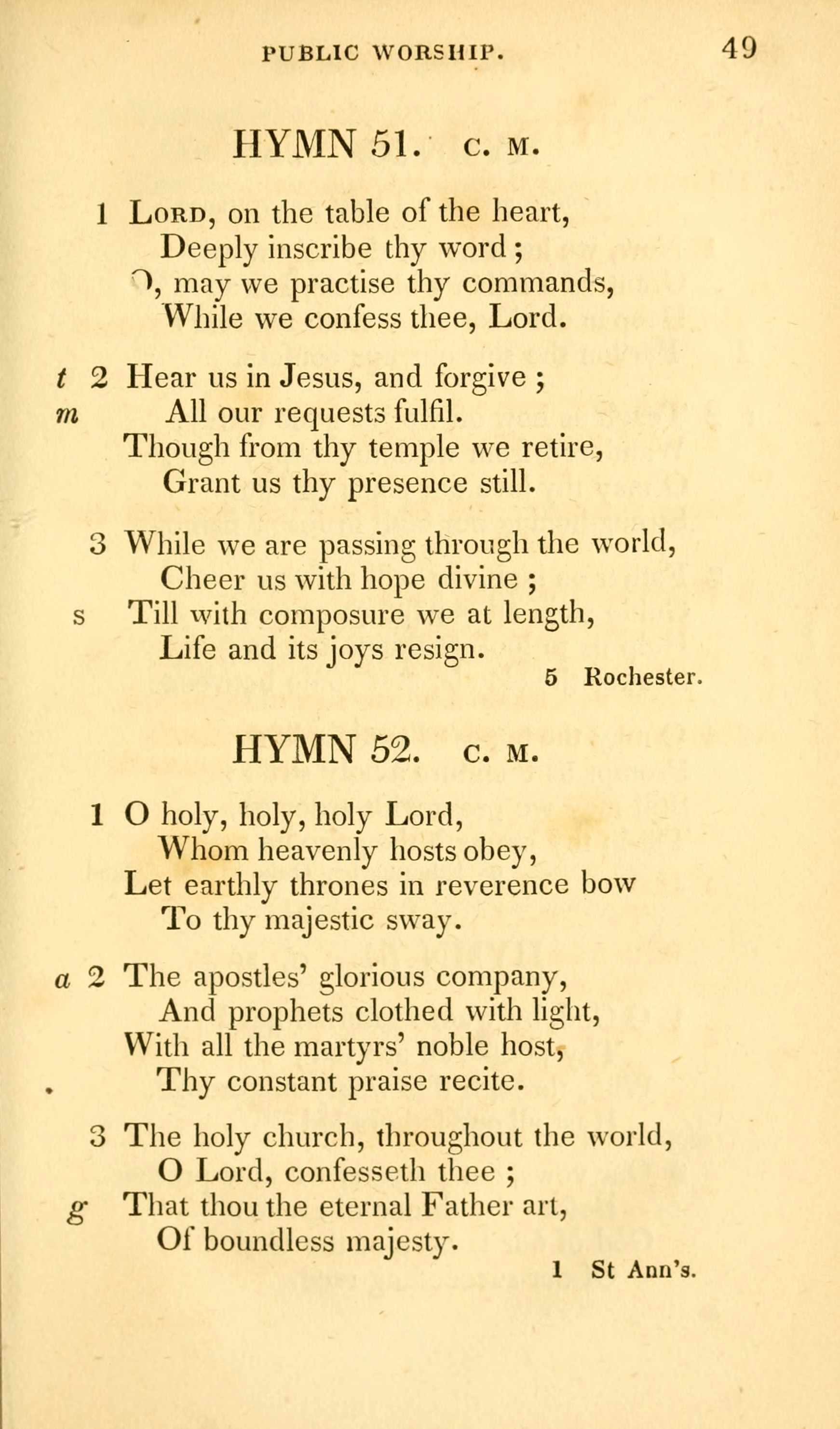 PUBLIC WORSHIP. 49

HYMN 51. C. M.

1 Lord, on the table of the heart,
Deeply inscribe thy word ;
O, may we practise thy commands,
While we confess thee, Lord.

t 2 Hear us in Jesus, and forgive ;
m All our requests fulfil.
Though from thy temple we retire,
Grant us thy presence still.

3 While we are passing through the world,
Cheer us with hope divine ;
s Till with composure we at length,
Life and its joys resign.

5 Rochester.

HYMN 52. C. M.

1 O holy, holy, holy Lord,
Whom heavenly hosts obey,
Let earthly thrones in reverence bow
To thy majestic sway.

a 2 The apostles' glorious company,
And prophets clothed with light,
With all the martyrs' noble host,
Thy constant praise recite.

3 The holy church, throughout the world,
O Lord, confesseth thee ;
g That thou the eternal Father art,
Of boundless majesty.

1 St Ann's.